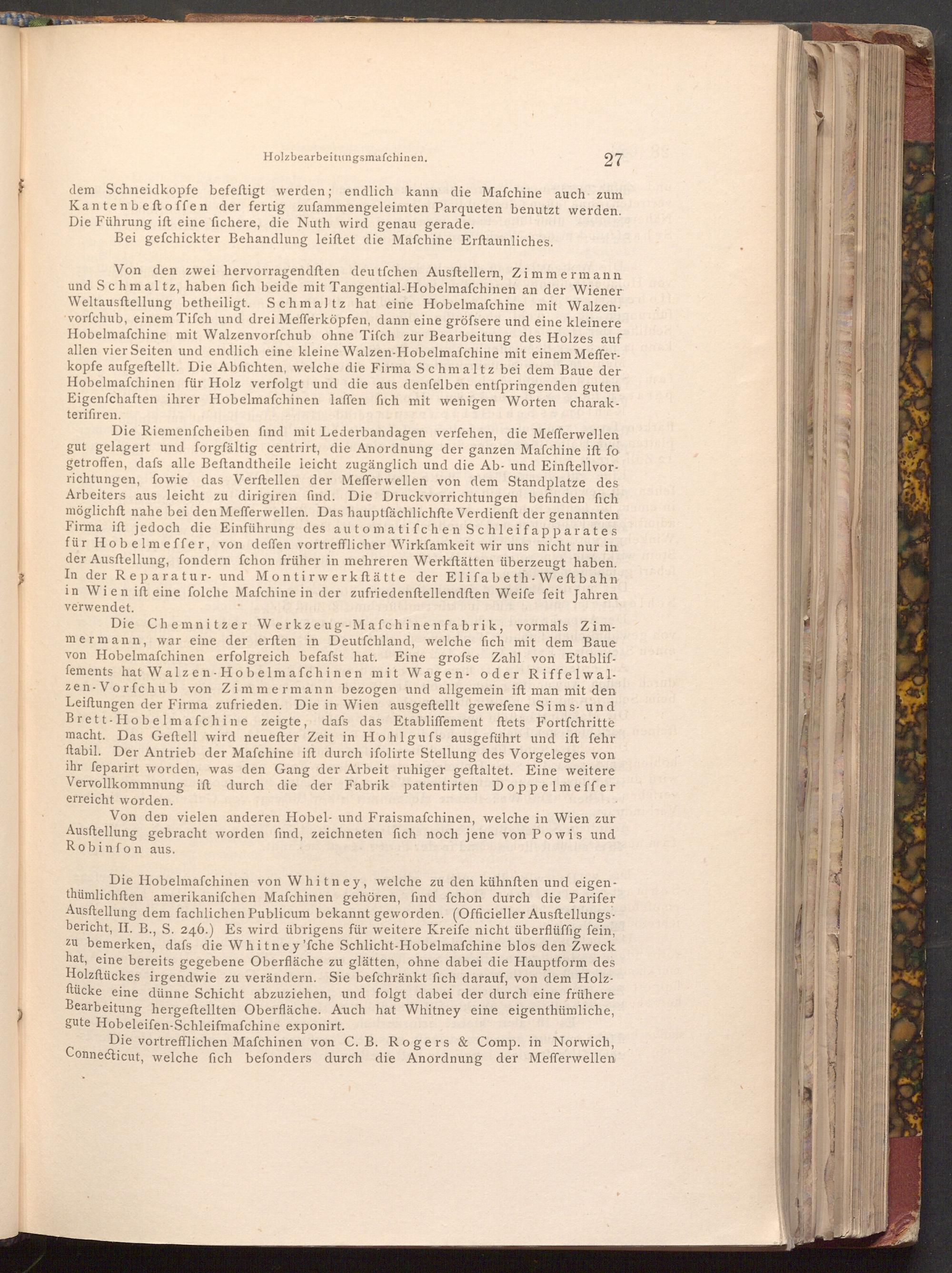 Holzbearbeitungsmaſchinen. 27

dem Schneidkopfe befeſtigt werden; endlich kann die Maſchine auch zum Kantenbeſtoſſen der fertig zuſammengeleimten Parqueten benutzt werden. Die Führung iſt eine ſichere, die Nuth wird genau gerade.

Bei geſchickter Behandlung leiſtet die Maſchine Erſtaunliches.

Von den zwei hervorragendſten deutſchen Ausſtellern, Zimmermann und Schmaltz, haben ſich beide mit Tangential-Hobelmaſchinen an der Wiener Weltausſtellung betheiligt. Schmaltz hat eine Hobelmaſchine mit Walzenvorſchub, einem Tiſch und drei Meſſerköpfen, dann eine gröſsere und eine kleinere Hobelmaſchine mit Walzenvorſchub ohne Tiſch zur Bearbeitung des Holzes auf allen vier Seiten und endlich eine kleine Walzen-Hobelmaſchine mit einem Meſſerkopfe aufgeſtellt. Die Abſichten, welche die Firma Schmaltz bei dem Baue der Hobelmaſchinen für Holz verfolgt und die aus denſelben entſpringenden guten Eigenſchaften ihrer Hobelmaſchinen laſſen ſich mit wenigen Worten charakteriſiren.

Die Riemenſcheiben ſind mit Lederbandagen verſehen, die Meſſerwellen gut gelagert und ſorgfältig centrirt, die Anordnung der ganzen Maſchine iſt ſo getroffen, daſs alle Beſtandtheile leicht zugänglich und die Ab- und Einſtellvorrichtungen, ſowie das Verſtellen der Meſſerwellen von dem Standplatze des Arbeiters aus leicht zu dirigiren ſind. Die Druckvorrichtungen befinden ſich möglichſt nahe bei den Meſſerwellen. Das hauptſächlichſte Verdienſt der genannten Firma iſt jedoch die Einführung des automatiſchen Schleifapparates für Hobelmeſſer, von deſſen vortrefflicher Wirkſamkeit wir uns nicht nur in der Ausſtellung, ſondern ſchon früher in mehreren Werkſtätten überzeugt haben. In der Reparatur- und Montirwerkſtätte der Eliſabeth-Weſtbahn in Wien iſt eine ſolche Maſchine in der zufriedenſtellendſten Weiſe ſeit Jahren verwendet.

Die Chemnitzer Werkzeug-Maſchinenfabrik, vormals Zimmermann, war eine der erſten in Deutſchland, welche ſich mit dem Baue von Hobelmaſchinen erfolgreich befaſst hat. Eine groſse Zahl von Etabliſſements hat Walzen-Hobelmaſchinen mit Wagen- oder Riffelwalzen-Vorſchub von Zimmermann bezogen und allgemein iſt man mit den Leiſtungen der Firma zufrieden. Die in Wien ausgeſtellt geweſene Sims- und Brett-Hobelmaſchine zeigte, daſs das Etabliſſement ſtets Fortſchritte macht. Das Geſtell wird neueſter Zeit in Hohlguſs ausgeführt und iſt ſehr ſtabil. Der Antrieb der Maſchine iſt durch iſolirte Stellung des Vorgeleges von ihr ſeparirt worden, was den Gang der Arbeit ruhiger geſtaltet. Eine weitere Vervollkommnung iſt durch die der Fabrik patentirten Doppelmeſſer erreicht worden.

Von den vielen anderen Hobel- und Fraismaſchinen, welche in Wien zur Ausſtellung gebracht worden ſind, zeichneten ſich noch jene von Powis und Robinſon aus.

Die Hobelmaſchinen von Whitney, welche zu den kühnſten und eigenthümlichſten amerikaniſchen Maſchinen gehören, ſind ſchon durch die Pariſer Ausſtellung dem fachlichen Publicum bekannt geworden. (Officieller Ausſtellungsbericht, II. B., S. 246.) Es wird übrigens für weitere Kreiſe nicht überflüſſig ſein, zu bemerken, daſs die Whitney'ſche Schlicht-Hobelmaſchine blos den Zweck hat, eine bereits gegebene Oberfläche zu glätten, ohne dabei die Hauptform des Holzſtückes irgendwie zu verändern. Sie beſchränkt ſich darauf, von dem Holzſtücke eine dünne Schicht abzuziehen, und folgt dabei der durch eine frühere Bearbeitung hergeſtellten Oberfläche. Auch hat Whitney eine eigenthümliche, gute Hobeleiſen-Schleifmaſchine exponirt.

Die vortrefflichen Maſchinen von C. B. Rogers & Comp. in Norwich, Connecticut, welche ſich beſonders durch die Anordnung der Meſſerwellen